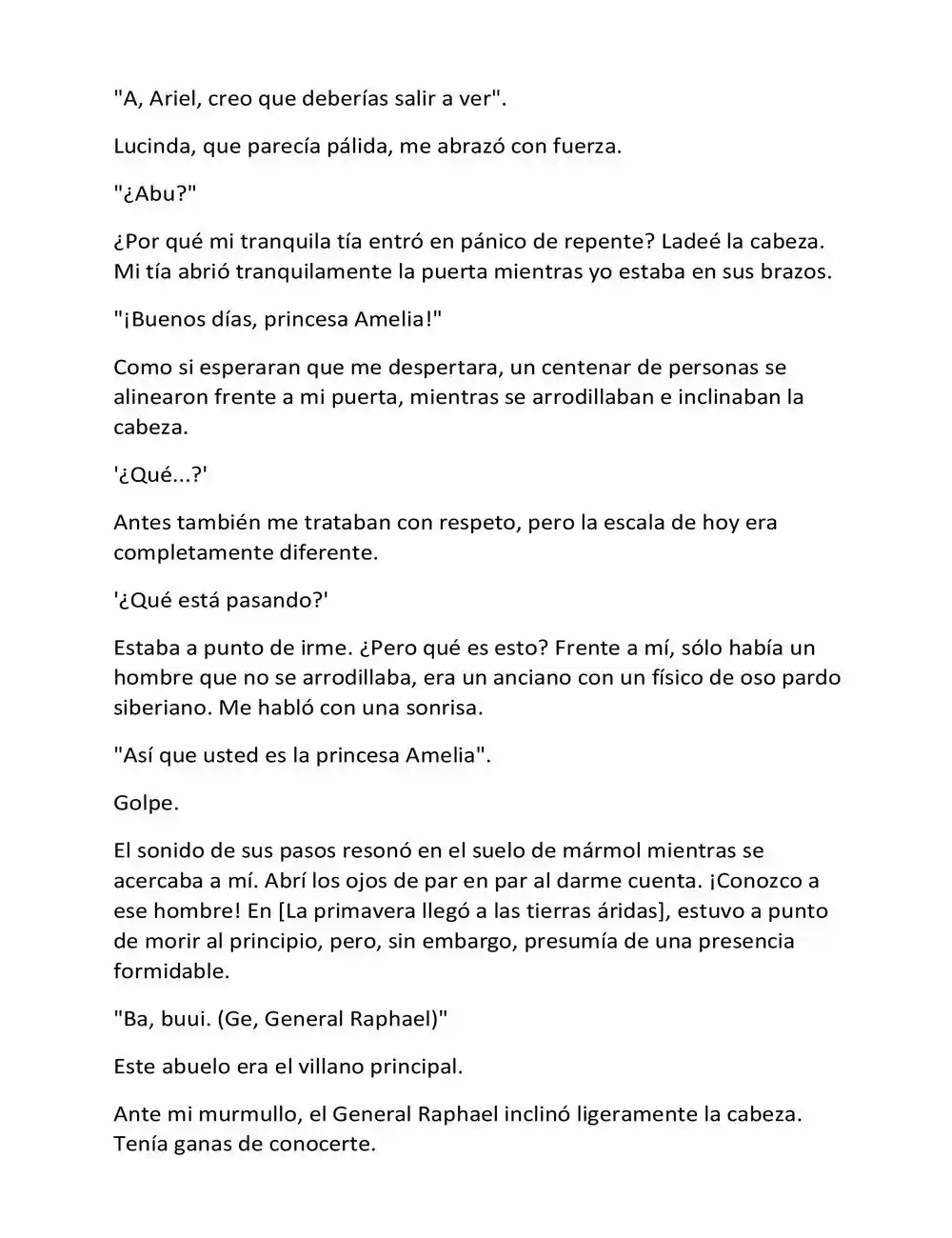 "A, Ariel, creo que deberías salir a ver".

Lucinda, que parecía pálida, me abrazó con fuerza.

"¿Abu?"

¿Por qué mi tranquila tía entró en pánico de repente? Ladeé la cabeza. Mi tía abrió tranquilamente la puerta mientras yo estaba en sus brazos.

"¡Buenos días, princesa Amelia!"

Como si esperaran que me despertara, un centenar de personas se alinearon frente a mi puerta, mientras se arrodillaban e inclinaban la cabeza.

'¿Qué...?'

Antes también me trataban con respeto, pero la escala de hoy era completamente diferente.

'¿Qué está pasando?'

Estaba a punto de irme. ¿Pero qué es esto? Frente a mí, sólo había un hombre que no se arrodillaba, era un anciano con un físico de oso pardo siberiano. Me habló con una sonrisa.

"Así que usted es la princesa Amelia".

Golpe.

El sonido de sus pasos resonó en el suelo de mármol mientras se acercaba a mí. Abrí los ojos de par en par al darme cuenta. ¡Conozco a ese hombre! En [La primavera llegó a las tierras áridas], estuvo a punto de morir al principio, pero, sin embargo, presumía de una presencia formidable.

"Ba, buui. (Ge, General Raphael)"

Este abuelo era el villano principal.

Ante mi murmullo, el General Raphael inclinó ligeramente la cabeza. Tenía ganas de conocerte.